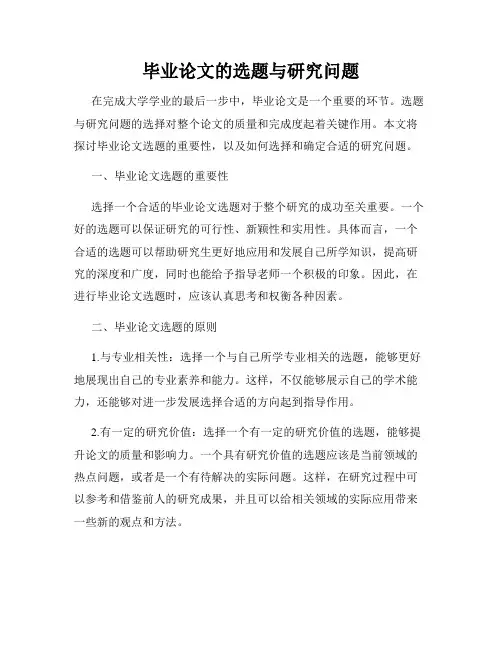 毕业论文的选题与研究问题

在完成大学学业的最后一步中，毕业论文是一个重要的环节。选题与研究问题的选择对整个论文的质量和完成度起着关键作用。本文将探讨毕业论文选题的重要性，以及如何选择和确定合适的研究问题。

一、毕业论文选题的重要性

选择一个合适的毕业论文选题对于整个研究的成功至关重要。一个好的选题可以保证研究的可行性、新颖性和实用性。具体而言，一个合适的选题可以帮助研究生更好地应用和发展自己所学知识，提高研究的深度和广度，同时也能给予指导老师一个积极的印象。因此，在进行毕业论文选题时，应该认真思考和权衡各种因素。

二、毕业论文选题的原则

1.与专业相关性：选择一个与自己所学专业相关的选题，能够更好地展现出自己的专业素养和能力。这样，不仅能够展示自己的学术能力，还能够对进一步发展选择合适的方向起到指导作用。

2.有一定的研究价值：选择一个有一定的研究价值的选题，能够提升论文的质量和影响力。一个具有研究价值的选题应该是当前领域的热点问题，或者是一个有待解决的实际问题。这样，在研究过程中可以参考和借鉴前人的研究成果，并且可以给相关领域的实际应用带来一些新的观点和方法。